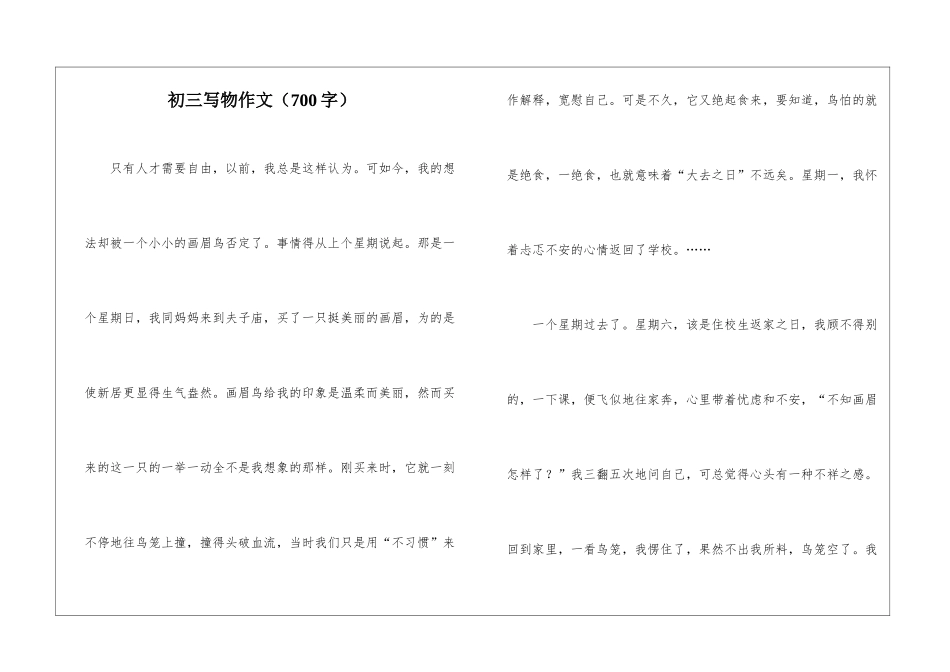 初三写物作文（700字）

只有人才需要自由，以前，我总是这样认为。可如今，我的想法却被一个小小的画眉鸟否定了。事情得从上个星期说起。那是一个星期日，我同妈妈来到夫子庙，买了一只挺美丽的画眉，为的是使新居更显得生气盎然。画眉鸟给我的印象是温柔而美丽，然而买来的这一只的一举一动全不是我想象的那样。刚买来时，它就一刻不停地往鸟笼上撞，撞得头破血流，当时我们只是用“不习惯”来作解释，宽慰自己。可是不久，它又绝起食来，要知道，鸟怕的就是绝食，一绝食，也就意味着“大去之日”不远矣。星期一，我怀着忐忑不安的心情返回了学校。……

一个星期过去了。星期六，该是住校生返家之日，我顾不得别的，一下课，便飞似地往家奔，心里带着忧虑和不安，“不知画眉怎样了？”我三翻五次地问自己，可总觉得心头有一种不祥之感。回到家里，一看鸟笼，我愣住了，果然不出我所料，鸟笼空了。我